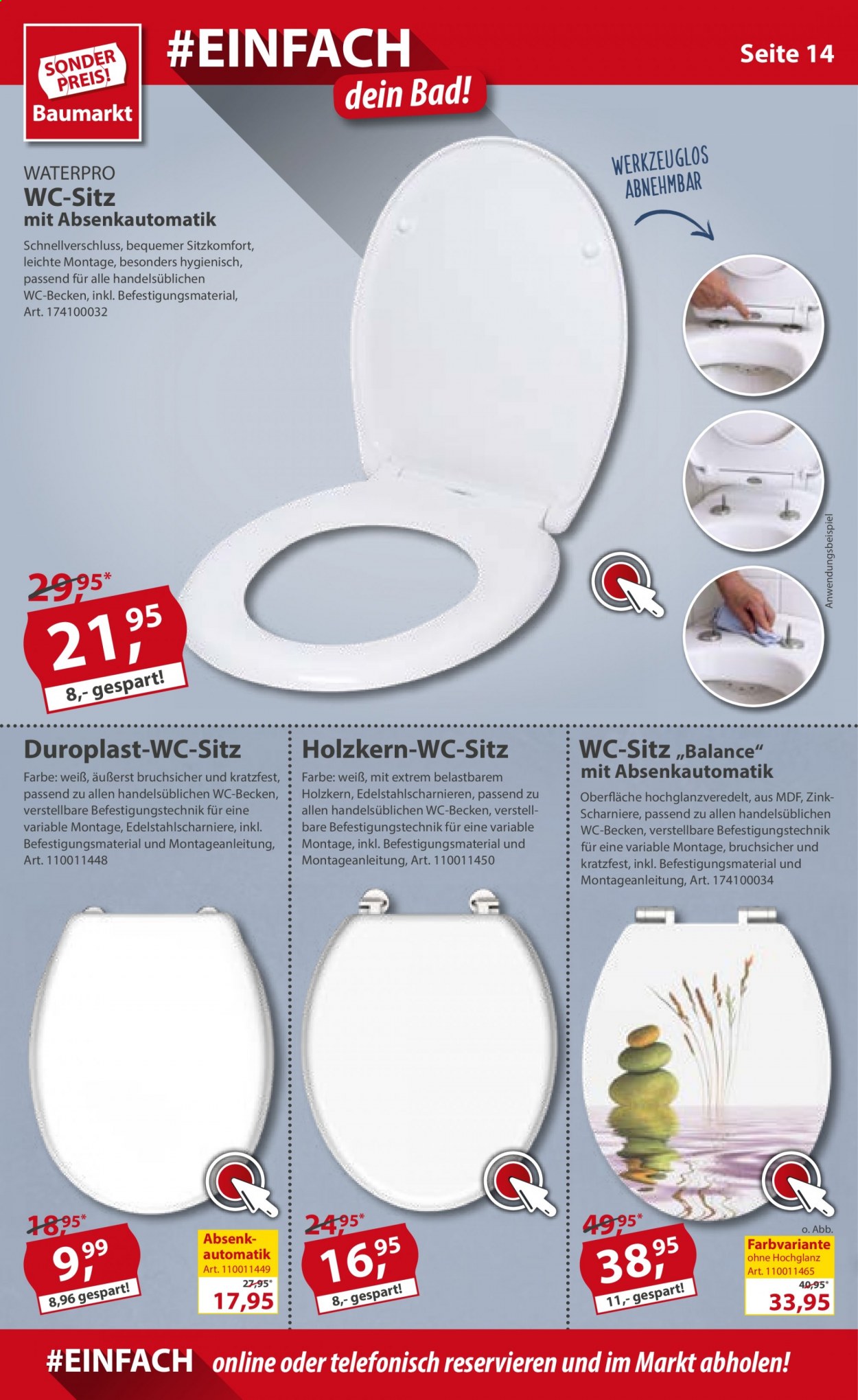 SONDER PREIS! Baumarkt

#EINFACH dein Bad!

Seite 14

WATERPRO
WC-Sitz
mit Absenkautomatik

Schnellverschluss, bequemer Sitzkomfort, leichte Montage, besonders hygienisch, passend für alle handelsüblichen WC-Becken, inkl. Befestigungsmaterial, Art. 174100032

WERKZEUGLOS ABNEHMBAR

Anwendungsbeispiel

29,95*
21,95
8,- gespart!

Duroplast-WC-Sitz

Farbe: weiß, äußerst bruchsicher und kratzfest, passend zu allen handelsüblichen WC-Becken, verstellbare Befestigungstechnik für eine variable Montage, Edelstahlscharniere, inkl. Befestigungsmaterial und Montageanleitung, Art. 110011448

18,95*
9,99
8,96 gespart!

Absenk-automatik
Art. 110011449
27,95*
17,95

Holzkern-WC-Sitz

Farbe: weiß, mit extrem belastbarem Holzkern, Edelstahlscharnieren, passend zu allen handelsüblichen WC-Becken, verstellbare Befestigungstechnik für eine variable Montage, inkl. Befestigungsmaterial und Montageanleitung, Art. 110011450

24,95*
16,95
8,- gespart!

WC-Sitz „Balance"
mit Absenkautomatik

Oberfläche hochglanzveredelt, aus MDF, Zink-Scharniere, passend zu allen handelsüblichen WC-Becken, verstellbare Befestigungstechnik für eine variable Montage, bruchsicher und kratzfest, inkl. Befestigungsmaterial und Montageanleitung, Art. 174100034

49,95*
38,95
11,- gespart!

o. Abb.
Farbvariante
ohne Hochglanz
Art. 110011465
40,95*
33,95

#EINFACH online oder telefonisch reservieren und im Markt abholen!